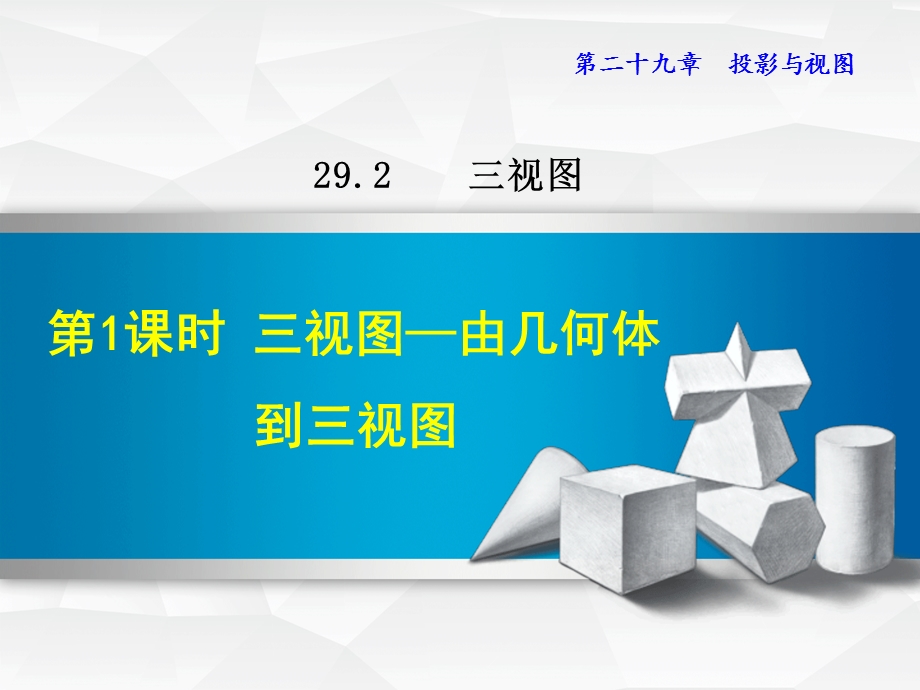 第二十九章　投影与视图

29.2　　三视图

第1课时　三视图—由几何体到三视图